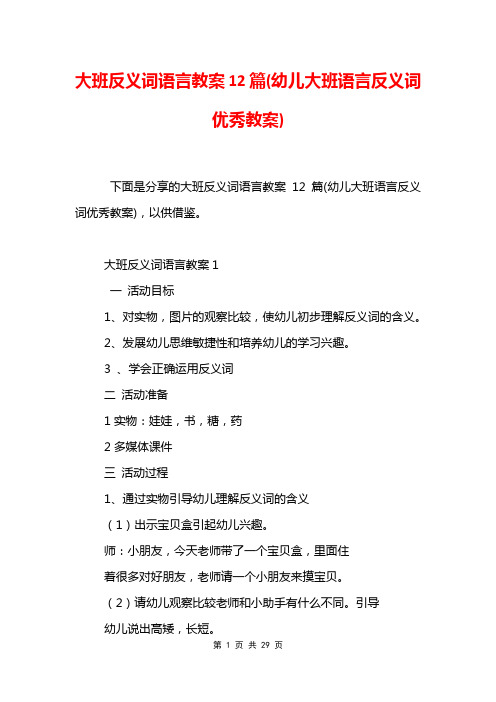 大班反义词语言教案 12 篇(幼儿大班语言反义词优秀教案)

下面是分享的大班反义词语言教案 12 篇(幼儿大班语言反义词优秀教案)，以供借鉴。

大班反义词语言教案 1

一 活动目标

1、对实物，图片的观察比较，使幼儿初步理解反义词的含义。

2、发展幼儿思维敏捷性和培养幼儿的学习兴趣。

3 、学会正确运用反义词

二 活动准备

1 实物：娃娃，书，糖，药

2 多媒体课件

三 活动过程

1、通过实物引导幼儿理解反义词的含义

（1）出示宝贝盒引起幼儿兴趣。

师：小朋友，今天老师带了一个宝贝盒，里面住着很多对好朋友，老师请一个小朋友来摸宝贝。

（2）请幼儿观察比较老师和小助手有什么不同。引导幼儿说出高矮，长短。

第 1 页 共 29 页